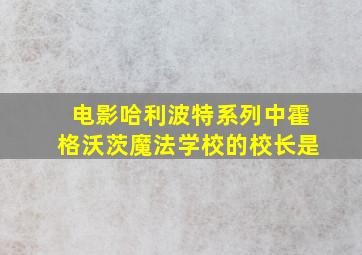 电影哈利波特系列中霍格沃茨魔法学校的校长是